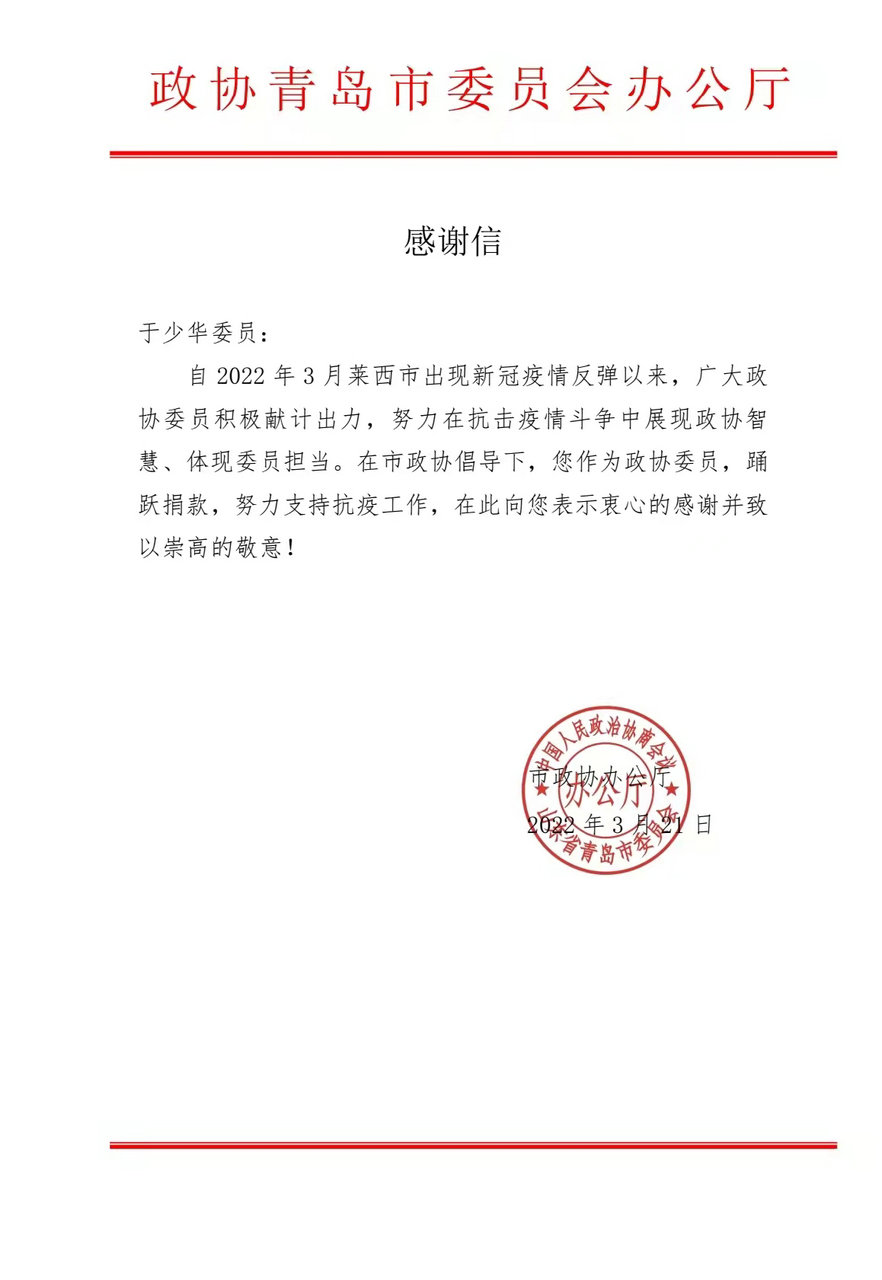 政协青岛市委员会办公厅

感谢信

于少华委员：

自 2022 年 3 月莱西市出现新冠疫情反弹以来，广大政协委员积极献计出力，努力在抗击疫情斗争中展现政协智慧、体现委员担当。在市政协倡导下，您作为政协委员，踊跃捐款，努力支持抗疫工作，在此向您表示衷心的感谢并致以崇高的敬意！

中国人民政治协商会议山东省青岛市委员会 办公厅

市政协办公厅
2022 年 3 月 21 日